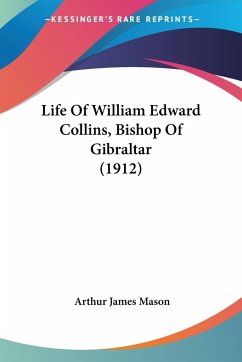 —KESSINGER'S RARE REPRINTS—

Life Of William Edward Collins, Bishop Of Gibraltar (1912)

Arthur James Mason